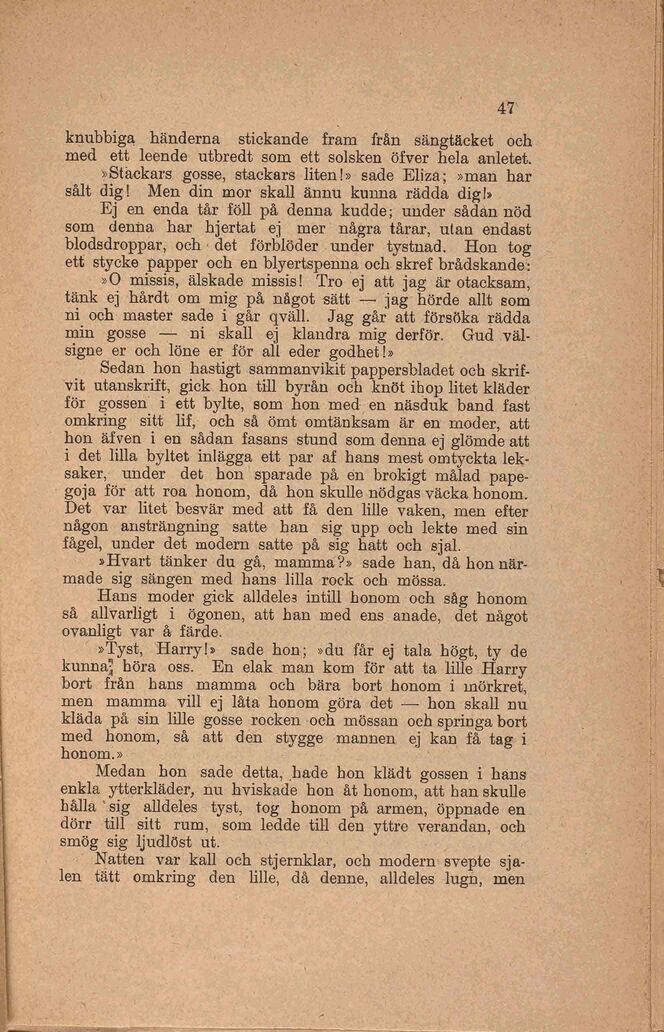 47

knubbiga händerna stickande fram från sängtäcket och med ett leende utbredt som ett solsken öfver hela anletet.

»Stackars gosse, stackars liten!» sade Eliza; »man har sålt dig! Men din mor skall ännu kunna rädda dig!»

Ej en enda tår föll på denna kudde; under sådan nöd som denna har hjertat ej mer några tårar, utan endast blodsdroppar, och det förblöder under tystnad. Hon tog ett stycke papper och en blyertspenna och skref brådskande:

»O missis, älskade missis! Tro ej att jag är otacksam, tänk ej hårdt om mig på något sätt — jag hörde allt som ni och master sade i går qväll. Jag går att försöka rädda min gosse — ni skall ej klandra mig derför. Gud välsigne er och löne er för all eder godhet!»

Sedan hon hastigt sammanvikit pappersbladet och skrifvit utanskrift, gick hon till byrån och knöt ihop litet kläder för gossen i ett bylte, som hon med en näsduk band fast omkring sitt lif, och så ömt omtänksam är en moder, att hon äfven i en sådan fasans stund som denna ej glömde att i det lilla byltet inlägga ett par af hans mest omtyckta leksaker, under det hon sparade på en brokigt målad papegoja för att roa honom, då hon skulle nödgas väcka honom. Det var litet besvär med att få den lille vaken, men efter någon ansträngning satte han sig upp och lekte med sin fågel, under det modern satte på sig hatt och sjal.

»Hvart tänker du gå, mamma?» sade han, då hon närmade sig sängen med hans lilla rock och mössa.

Hans moder gick alldeles intill honom och såg honom så allvarligt i ögonen, att han med ens anade, det något ovanligt var å färde.

»Tyst, Harry!» sade hon; »du får ej tala högt, ty de kunna höra oss. En elak man kom för att ta lille Harry bort från hans mamma och bära bort honom i mörkret, men mamma vill ej låta honom göra det — hon skall nu kläda på sin lille gosse rocken och mössan och springa bort med honom, så att den stygge mannen ej kan få tag i honom.»

Medan hon sade detta, hade hon klädt gossen i hans enkla ytterkläder, nu hviskade hon åt honom, att han skulle hålla sig alldeles tyst, tog honom på armen, öppnade en dörr till sitt rum, som ledde till den yttre verandan, och smög sig ljudlöst ut.

Natten var kall och stjernklar, och modern svepte sjalen tätt omkring den lille, då denne, alldeles lugn, men